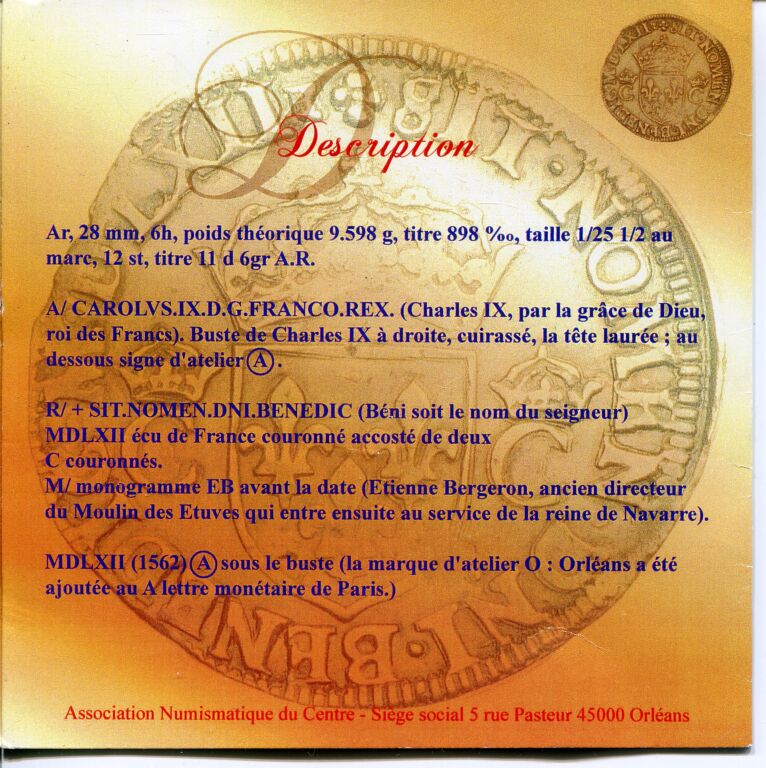 Description

Ar, 28 mm, 6h, poids théorique 9.598 g, titre 898 ‰, taille 1/25 1/2 au marc, 12 st, titre 11 d 6gr A.R.

A/ CAROLVS.IX.D.G.FRANCO.REX. (Charles IX, par la grâce de Dieu, roi des Francs). Buste de Charles IX à droite, cuirassé, la tête laurée ; au dessous signe d'atelier Ⓐ.

R/ + SIT.NOMEN.DNI.BENEDIC (Béni soit le nom du seigneur)
MDLXII écu de France couronné accosté de deux
C couronnés.
M/ monogramme EB avant la date (Etienne Bergeron, ancien directeur du Moulin des Etuves qui entre ensuite au service de la reine de Navarre).

MDLXII (1562) Ⓐ sous le buste (la marque d'atelier O : Orléans a été ajoutée au A lettre monétaire de Paris.)

Association Numismatique du Centre - Siège social 5 rue Pasteur 45000 Orléans